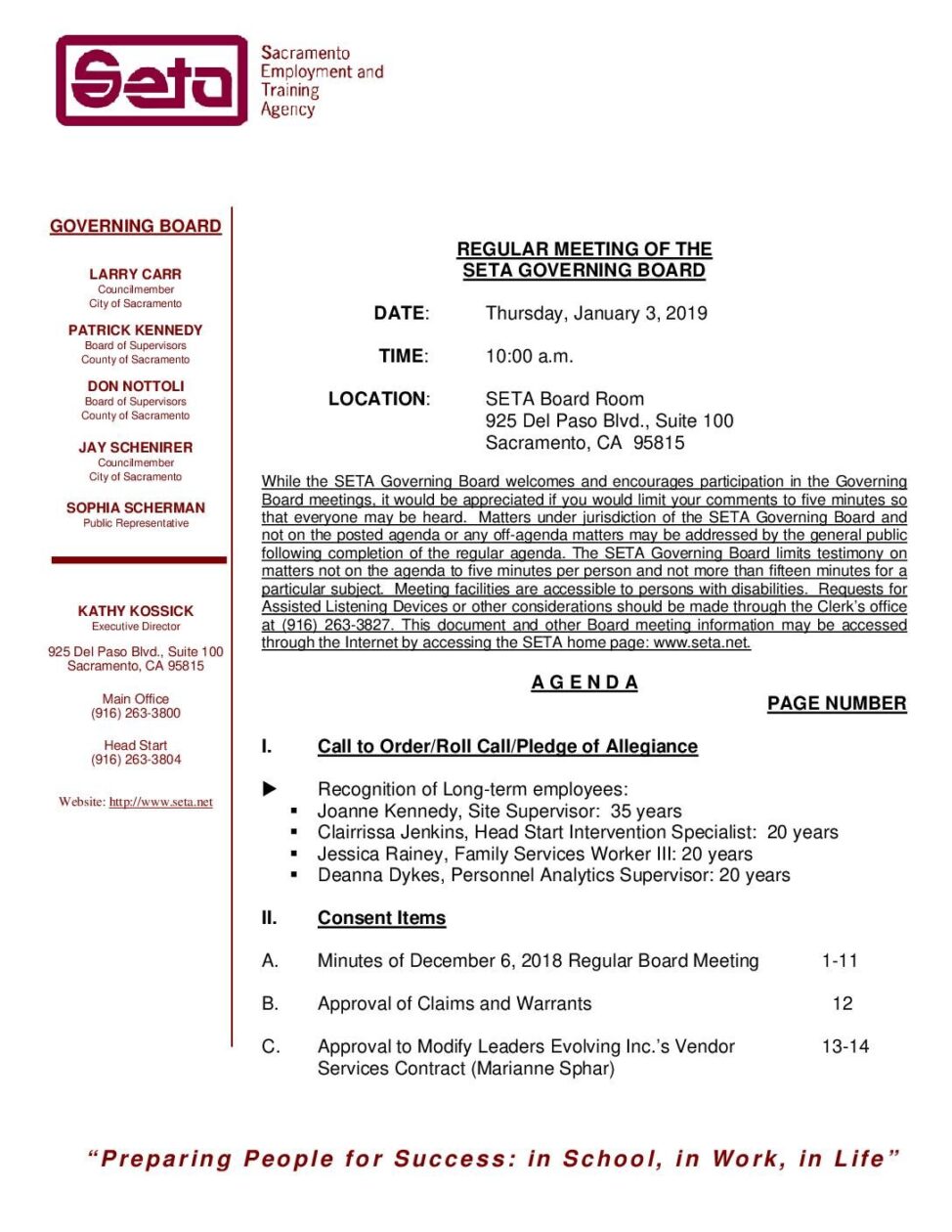 Seta

Sacramento Employment and Training Agency

GOVERNING BOARD

LARRY CARR
Councilmember
City of Sacramento

PATRICK KENNEDY
Board of Supervisors
County of Sacramento

DON NOTTOLI
Board of Supervisors
County of Sacramento

JAY SCHENIRER
Councilmember
City of Sacramento

SOPHIA SCHERMAN
Public Representative

KATHY KOSSICK
Executive Director

925 Del Paso Blvd., Suite 100
Sacramento, CA 95815

Main Office
(916) 263-3800

Head Start
(916) 263-3804

Website: http://www.seta.net

REGULAR MEETING OF THE
SETA GOVERNING BOARD

DATE: Thursday, January 3, 2019

TIME: 10:00 a.m.

LOCATION: SETA Board Room
925 Del Paso Blvd., Suite 100
Sacramento, CA 95815

While the SETA Governing Board welcomes and encourages participation in the Governing Board meetings, it would be appreciated if you would limit your comments to five minutes so that everyone may be heard. Matters under jurisdiction of the SETA Governing Board and not on the posted agenda or any off-agenda matters may be addressed by the general public following completion of the regular agenda. The SETA Governing Board limits testimony on matters not on the agenda to five minutes per person and not more than fifteen minutes for a particular subject. Meeting facilities are accessible to persons with disabilities. Requests for Assisted Listening Devices or other considerations should be made through the Clerk's office at (916) 263-3827. This document and other Board meeting information may be accessed through the Internet by accessing the SETA home page: www.seta.net.

A G E N D A

PAGE NUMBER

I. Call to Order/Roll Call/Pledge of Allegiance

► Recognition of Long-term employees:
▪ Joanne Kennedy, Site Supervisor: 35 years
▪ Clairrissa Jenkins, Head Start Intervention Specialist: 20 years
▪ Jessica Rainey, Family Services Worker III: 20 years
▪ Deanna Dykes, Personnel Analytics Supervisor: 20 years

II. Consent Items

A. Minutes of December 6, 2018 Regular Board Meeting 1-11

B. Approval of Claims and Warrants 12

C. Approval to Modify Leaders Evolving Inc.'s Vendor Services Contract (Marianne Sphar) 13-14

"Preparing People for Success: in School, in Work, in Life"